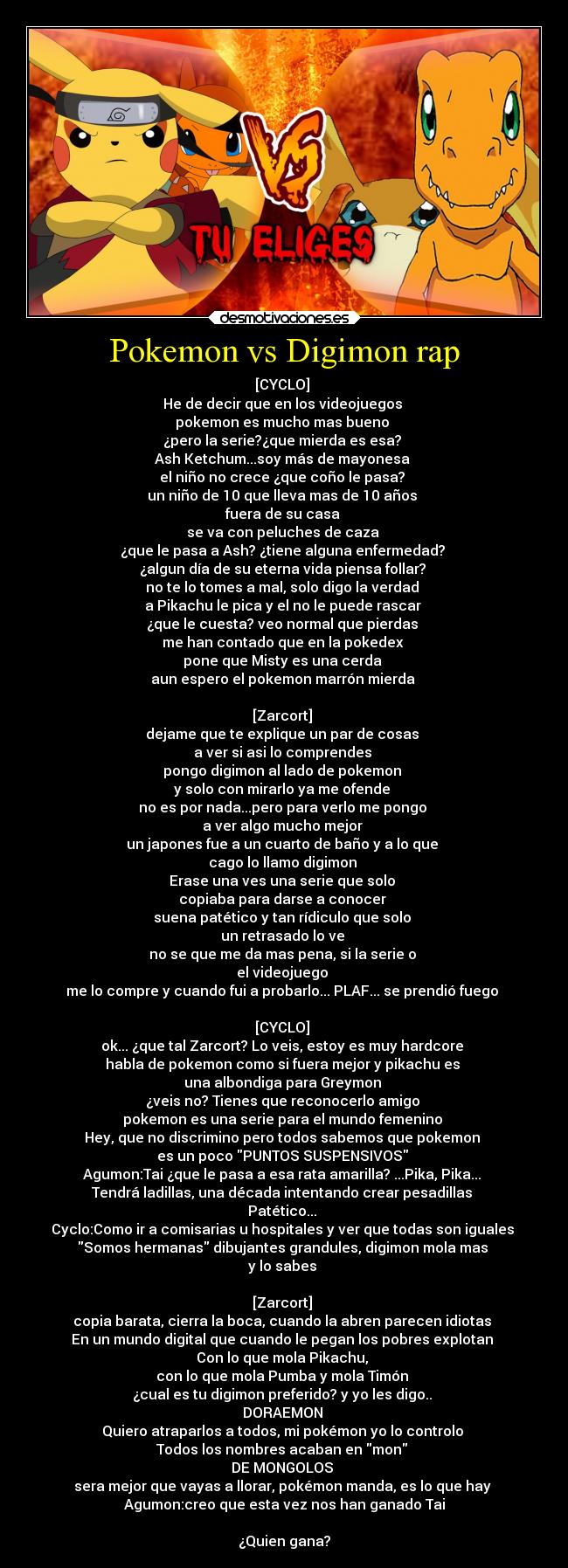 VS

TU ELIGES

desmotivaciones.es

Pokemon vs Digimon rap

[CYCLO]
He de decir que en los videojuegos
pokemon es mucho mas bueno
¿pero la serie?¿que mierda es esa?
Ash Ketchum...soy más de mayonesa
el niño no crece ¿que coño le pasa?
un niño de 10 que lleva mas de 10 años
fuera de su casa
se va con peluches de caza
¿que le pasa a Ash? ¿tiene alguna enfermedad?
¿algun día de su eterna vida piensa follar?
no te lo tomes a mal, solo digo la verdad
a Pikachu le pica y el no le puede rascar
¿que le cuesta? veo normal que pierdas
me han contado que en la pokedex
pone que Misty es una cerda
aun espero el pokemon marrón mierda

[Zarcort]
dejame que te explique un par de cosas
a ver si asi lo comprendes
pongo digimon al lado de pokemon
y solo con mirarlo ya me ofende
no es por nada...pero para verlo me pongo
a ver algo mucho mejor
un japones fue a un cuarto de baño y a lo que
cago lo llamo digimon
Erase una ves una serie que solo
copiaba para darse a conocer
suena patético y tan rídiculo que solo
un retrasado lo ve
no se que me da mas pena, si la serie o
el videojuego
me lo compre y cuando fui a probarlo... PLAF... se prendió fuego

[CYCLO]
ok... ¿que tal Zarcort? Lo veis, estoy es muy hardcore
habla de pokemon como si fuera mejor y pikachu es
una albondiga para Greymon
¿veis no? Tienes que reconocerlo amigo
pokemon es una serie para el mundo femenino
Hey, que no discrimino pero todos sabemos que pokemon
es un poco "PUNTOS SUSPENSIVOS"
Agumon:Tai ¿que le pasa a esa rata amarilla? ...Pika, Pika...
Tendrá ladillas, una década intentando crear pesadillas
Patético...
Cyclo:Como ir a comisarias u hospitales y ver que todas son iguales
"Somos hermanas" dibujantes grandules, digimon mola mas
y lo sabes

[Zarcort]
copia barata, cierra la boca, cuando la abren parecen idiotas
En un mundo digital que cuando le pegan los pobres explotan
Con lo que mola Pikachu,
con lo que mola Pumba y mola Timón
¿cual es tu digimon preferido? y yo les digo..
DORAEMON
Quiero atraparlos a todos, mi pokémon yo lo controlo
Todos los nombres acaban en "mon"
DE MONGOLOS
sera mejor que vayas a llorar, pokémon manda, es lo que hay
Agumon:creo que esta vez nos han ganado Tai

¿Quien gana?